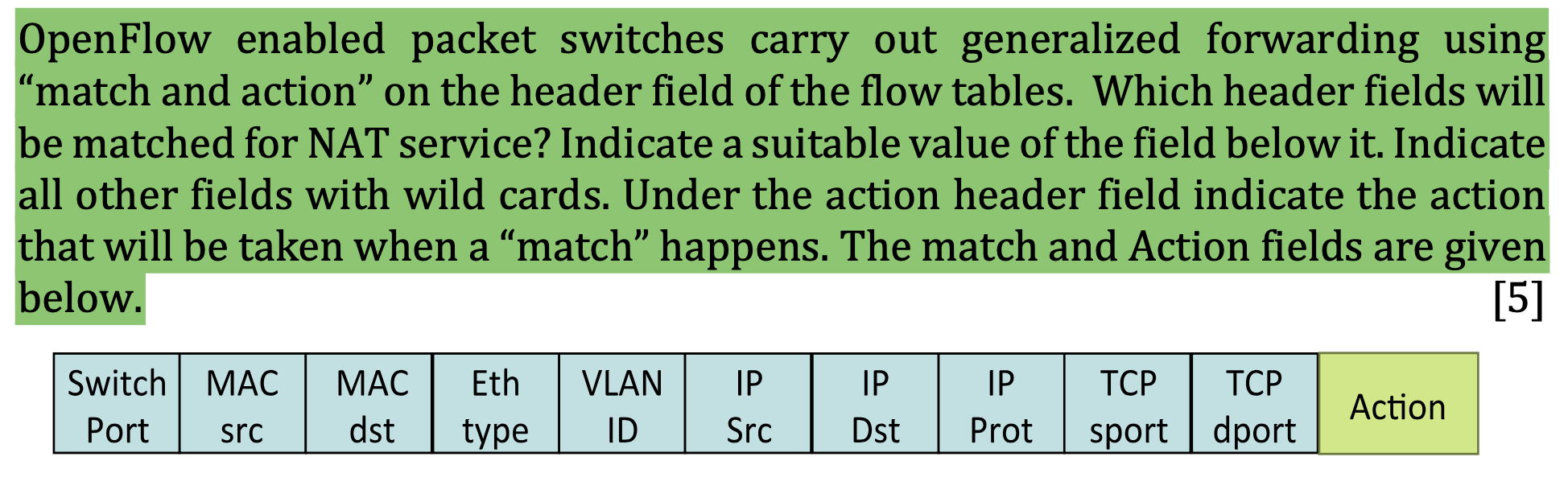 OpenFlow enabled packet switches carry out generalized forwarding using “match and action” on the header field of the flow tables. Which header fields will be matched for NAT service? Indicate a suitable value of the field below it. Indicate all other fields with wild cards. Under the action header field indicate the action that will be taken when a “match” happens. The match and Action fields are given below. [5]

| Switch Port | MAC src | MAC dst | Eth type | VLAN ID | IP Src | IP Dst | IP Prot | TCP sport | TCP dport | Action |
|---|---|---|---|---|---|---|---|---|---|---|